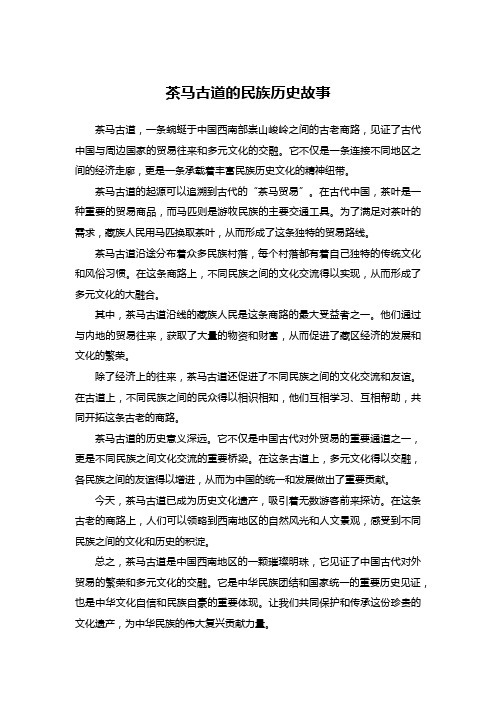 茶马古道的民族历史故事

茶马古道，一条蜿蜒于中国西南部崇山峻岭之间的古老商路，见证了古代中国与周边国家的贸易往来和多元文化的交融。它不仅是一条连接不同地区之间的经济走廊，更是一条承载着丰富民族历史文化的精神纽带。

茶马古道的起源可以追溯到古代的“茶马贸易”。在古代中国，茶叶是一种重要的贸易商品，而马匹则是游牧民族的主要交通工具。为了满足对茶叶的需求，藏族人民用马匹换取茶叶，从而形成了这条独特的贸易路线。

茶马古道沿途分布着众多民族村落，每个村落都有着自己独特的传统文化和风俗习惯。在这条商路上，不同民族之间的文化交流得以实现，从而形成了多元文化的大融合。

其中，茶马古道沿线的藏族人民是这条商路的最大受益者之一。他们通过与内地的贸易往来，获取了大量的物资和财富，从而促进了藏区经济的发展和文化的繁荣。

除了经济上的往来，茶马古道还促进了不同民族之间的文化交流和友谊。在古道上，不同民族之间的民众得以相识相知，他们互相学习、互相帮助，共同开拓这条古老的商路。

茶马古道的历史意义深远。它不仅是中国古代对外贸易的重要通道之一，更是不同民族之间文化交流的重要桥梁。在这条古道上，多元文化得以交融，各民族之间的友谊得以增进，从而为中国的统一和发展做出了重要贡献。

今天，茶马古道已成为历史文化遗产，吸引着无数游客前来探访。在这条古老的商路上，人们可以领略到西南地区的自然风光和人文景观，感受到不同民族之间的文化和历史的积淀。

总之，茶马古道是中国西南地区的一颗璀璨明珠，它见证了中国古代对外贸易的繁荣和多元文化的交融。它是中华民族团结和国家统一的重要历史见证，也是中华文化自信和民族自豪的重要体现。让我们共同保护和传承这份珍贵的文化遗产，为中华民族的伟大复兴贡献力量。